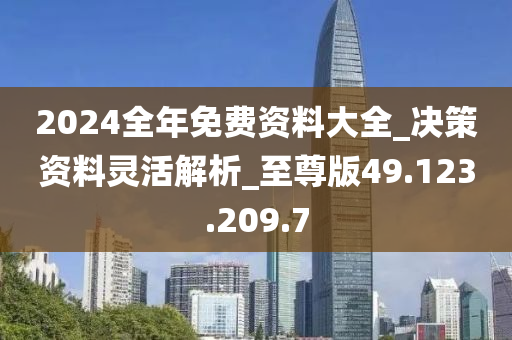 2024全年免费资料大全_决策资料灵活解析_至尊版49.123.209.7